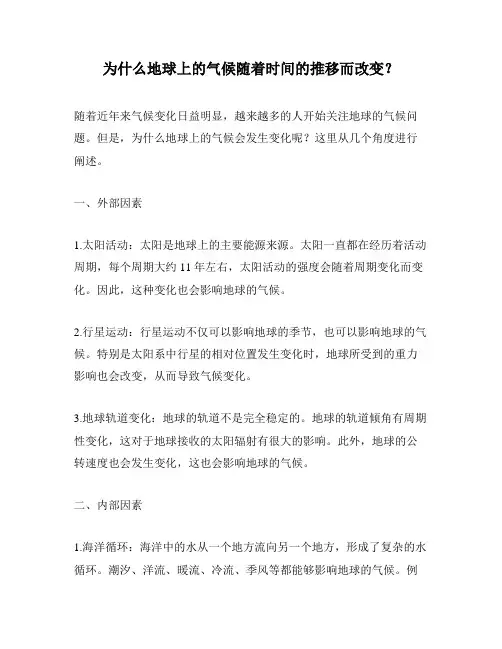 为什么地球上的气候随着时间的推移而改变？

随着近年来气候变化日益明显，越来越多的人开始关注地球的气候问题。但是，为什么地球上的气候会发生变化呢？这里从几个角度进行阐述。

一、外部因素

1.太阳活动：太阳是地球上的主要能源来源。太阳一直都在经历着活动周期，每个周期大约 11 年左右，太阳活动的强度会随着周期变化而变化。因此，这种变化也会影响地球的气候。

2.行星运动：行星运动不仅可以影响地球的季节，也可以影响地球的气候。特别是太阳系中行星的相对位置发生变化时，地球所受到的重力影响也会改变，从而导致气候变化。

3.地球轨道变化：地球的轨道不是完全稳定的。地球的轨道倾角有周期性变化，这对于地球接收的太阳辐射有很大的影响。此外，地球的公转速度也会发生变化，这也会影响地球的气候。

二、内部因素

1.海洋循环：海洋中的水从一个地方流向另一个地方，形成了复杂的水循环。潮汐、洋流、暖流、冷流、季风等都能够影响地球的气候。例